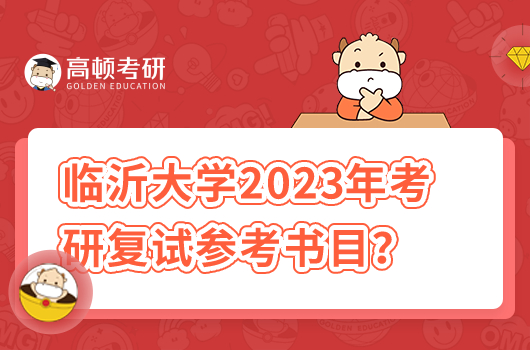 高顿考研
GOLDEN EDUCATION

临沂大学2023年考研复试参考书目？